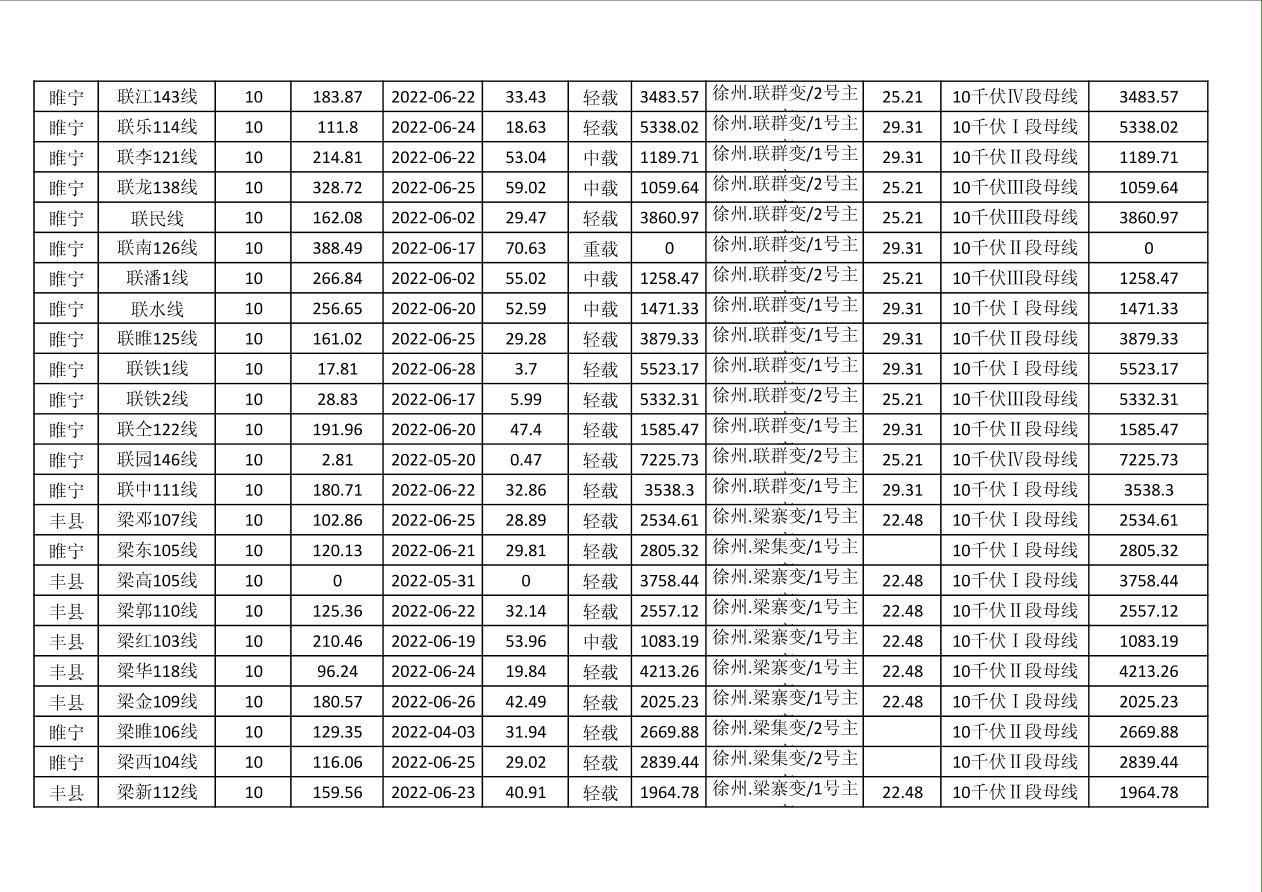 | 睢宁 | 联江143线 | 10 | 183.87 | 2022-06-22 | 33.43 | 轻载 | 3483.57 | 徐州.联群变/2号主 | 25.21 | 10千伏Ⅳ段母线 | 3483.57 |
|---|---|---|---|---|---|---|---|---|---|---|---|
| 睢宁 | 联乐114线 | 10 | 111.8 | 2022-06-24 | 18.63 | 轻载 | 5338.02 | 徐州.联群变/1号主 | 29.31 | 10千伏Ⅰ段母线 | 5338.02 |
| 睢宁 | 联李121线 | 10 | 214.81 | 2022-06-22 | 53.04 | 中载 | 1189.71 | 徐州.联群变/1号主 | 29.31 | 10千伏Ⅱ段母线 | 1189.71 |
| 睢宁 | 联龙138线 | 10 | 328.72 | 2022-06-25 | 59.02 | 中载 | 1059.64 | 徐州.联群变/2号主 | 25.21 | 10千伏Ⅲ段母线 | 1059.64 |
| 睢宁 | 联民线 | 10 | 162.08 | 2022-06-02 | 29.47 | 轻载 | 3860.97 | 徐州.联群变/2号主 | 25.21 | 10千伏Ⅲ段母线 | 3860.97 |
| 睢宁 | 联南126线 | 10 | 388.49 | 2022-06-17 | 70.63 | 重载 | 0 | 徐州.联群变/1号主 | 29.31 | 10千伏Ⅱ段母线 | 0 |
| 睢宁 | 联潘1线 | 10 | 266.84 | 2022-06-02 | 55.02 | 中载 | 1258.47 | 徐州.联群变/2号主 | 25.21 | 10千伏Ⅲ段母线 | 1258.47 |
| 睢宁 | 联水线 | 10 | 256.65 | 2022-06-20 | 52.59 | 中载 | 1471.33 | 徐州.联群变/1号主 | 29.31 | 10千伏Ⅰ段母线 | 1471.33 |
| 睢宁 | 联睢125线 | 10 | 161.02 | 2022-06-25 | 29.28 | 轻载 | 3879.33 | 徐州.联群变/1号主 | 29.31 | 10千伏Ⅱ段母线 | 3879.33 |
| 睢宁 | 联铁1线 | 10 | 17.81 | 2022-06-28 | 3.7 | 轻载 | 5523.17 | 徐州.联群变/1号主 | 29.31 | 10千伏Ⅰ段母线 | 5523.17 |
| 睢宁 | 联铁2线 | 10 | 28.83 | 2022-06-17 | 5.99 | 轻载 | 5332.31 | 徐州.联群变/2号主 | 25.21 | 10千伏Ⅲ段母线 | 5332.31 |
| 睢宁 | 联仝122线 | 10 | 191.96 | 2022-06-20 | 47.4 | 轻载 | 1585.47 | 徐州.联群变/1号主 | 29.31 | 10千伏Ⅱ段母线 | 1585.47 |
| 睢宁 | 联园146线 | 10 | 2.81 | 2022-05-20 | 0.47 | 轻载 | 7225.73 | 徐州.联群变/2号主 | 25.21 | 10千伏Ⅳ段母线 | 7225.73 |
| 睢宁 | 联中111线 | 10 | 180.71 | 2022-06-22 | 32.86 | 轻载 | 3538.3 | 徐州.联群变/1号主 | 29.31 | 10千伏Ⅰ段母线 | 3538.3 |
| 丰县 | 梁邓107线 | 10 | 102.86 | 2022-06-25 | 28.89 | 轻载 | 2534.61 | 徐州.梁寨变/1号主 | 22.48 | 10千伏Ⅰ段母线 | 2534.61 |
| 睢宁 | 梁东105线 | 10 | 120.13 | 2022-06-21 | 29.81 | 轻载 | 2805.32 | 徐州.梁集变/1号主 |  | 10千伏Ⅰ段母线 | 2805.32 |
| 丰县 | 梁高105线 | 10 | 0 | 2022-05-31 | 0 | 轻载 | 3758.44 | 徐州.梁寨变/1号主 | 22.48 | 10千伏Ⅰ段母线 | 3758.44 |
| 丰县 | 梁郭110线 | 10 | 125.36 | 2022-06-22 | 32.14 | 轻载 | 2557.12 | 徐州.梁寨变/1号主 | 22.48 | 10千伏Ⅱ段母线 | 2557.12 |
| 丰县 | 梁红103线 | 10 | 210.46 | 2022-06-19 | 53.96 | 中载 | 1083.19 | 徐州.梁寨变/1号主 | 22.48 | 10千伏Ⅰ段母线 | 1083.19 |
| 丰县 | 梁华118线 | 10 | 96.24 | 2022-06-24 | 19.84 | 轻载 | 4213.26 | 徐州.梁寨变/1号主 | 22.48 | 10千伏Ⅱ段母线 | 4213.26 |
| 丰县 | 梁金109线 | 10 | 180.57 | 2022-06-26 | 42.49 | 轻载 | 2025.23 | 徐州.梁寨变/1号主 | 22.48 | 10千伏Ⅰ段母线 | 2025.23 |
| 睢宁 | 梁睢106线 | 10 | 129.35 | 2022-04-03 | 31.94 | 轻载 | 2669.88 | 徐州.梁集变/2号主 |  | 10千伏Ⅱ段母线 | 2669.88 |
| 睢宁 | 梁西104线 | 10 | 116.06 | 2022-06-25 | 29.02 | 轻载 | 2839.44 | 徐州.梁集变/2号主 |  | 10千伏Ⅱ段母线 | 2839.44 |
| 丰县 | 梁新112线 | 10 | 159.56 | 2022-06-23 | 40.91 | 轻载 | 1964.78 | 徐州.梁寨变/1号主 | 22.48 | 10千伏Ⅱ段母线 | 1964.78 |